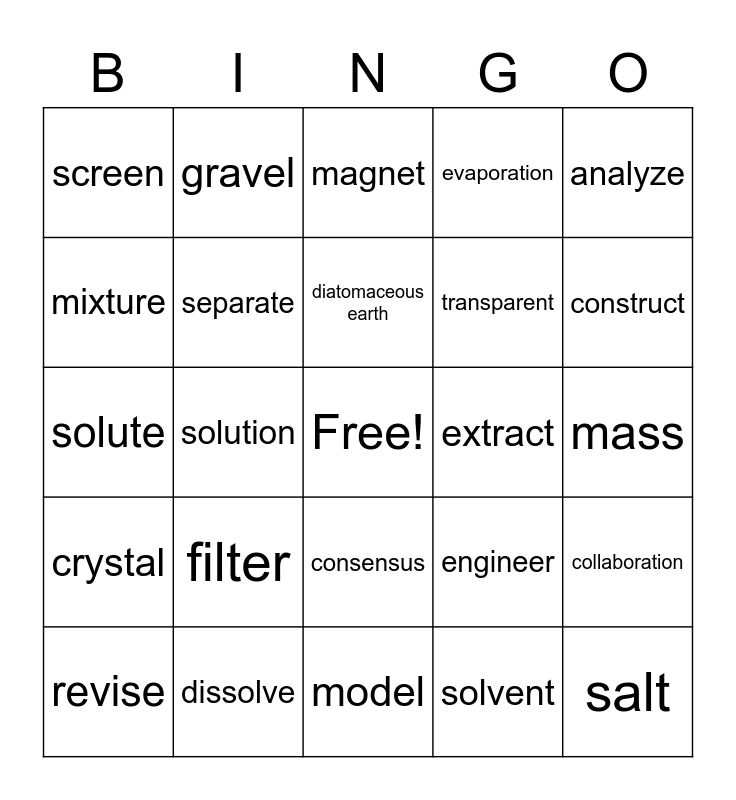 | B | I | N | G | O |
|---|---|---|---|---|
| screen | gravel | magnet | evaporation | analyze |
| mixture | separate | diatomaceous earth | transparent | construct |
| solute | solution | Free! | extract | mass |
| crystal | filter | consensus | engineer | collaboration |
| revise | dissolve | model | solvent | salt |